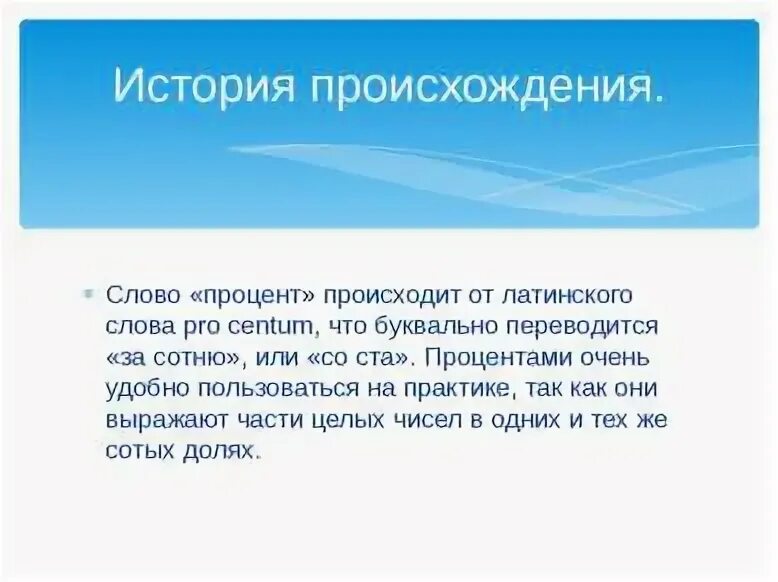 История происхождения.

Слово «процент» происходит от латинского слова pro centum, что буквально переводится «за сотню», или «со ста». Процентами очень удобно пользоваться на практике, так как они выражают части целых чисел в одних и тех же сотых долях.